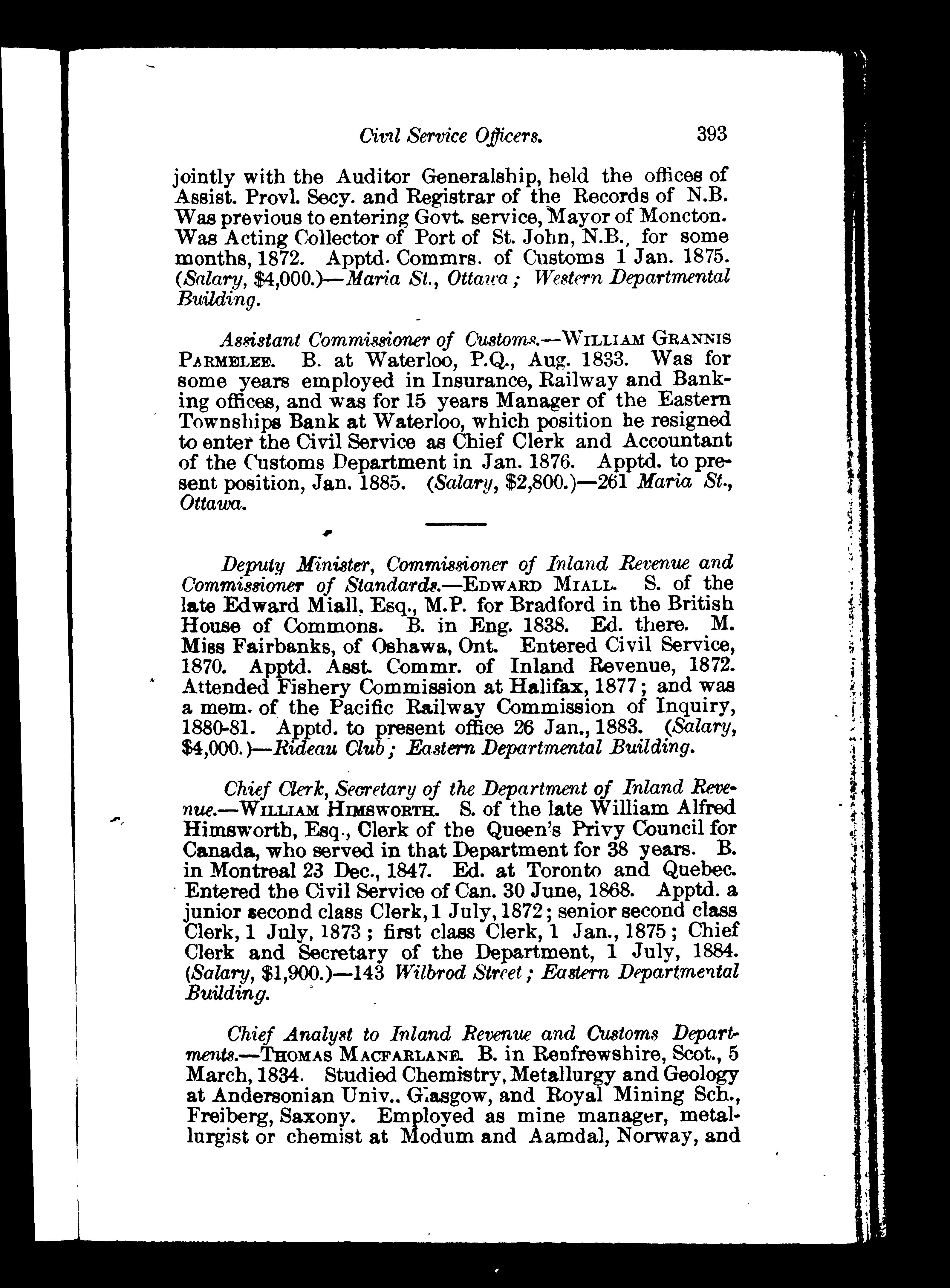 Civil Service Officers. 393

jointly with the Auditor Generalship, held the offices of Assist. Provl. Secy. and Registrar of the Records of N.B. Was previous to entering Govt. service, Mayor of Moncton. Was Acting Collector of Port of St. John, N.B., for some months, 1872. Apptd. Commrs. of Customs 1 Jan. 1875. (Salary, $4,000.)—Maria St., Ottawa; Western Departmental Building.

Assistant Commissioner of Customs.—WILLIAM GRANNIS PARMELEE. B. at Waterloo, P.Q., Aug. 1833. Was for some years employed in Insurance, Railway and Banking offices, and was for 15 years Manager of the Eastern Townships Bank at Waterloo, which position he resigned to enter the Civil Service as Chief Clerk and Accountant of the Customs Department in Jan. 1876. Apptd. to present position, Jan. 1885. (Salary, $2,800.)—261 Maria St., Ottawa.

Deputy Minister, Commissioner of Inland Revenue and Commissioner of Standards.—EDWARD MIALL. S. of the late Edward Miall, Esq., M.P. for Bradford in the British House of Commons. B. in Eng. 1838. Ed. there. M. Miss Fairbanks, of Oshawa, Ont. Entered Civil Service, 1870. Apptd. Asst. Commr. of Inland Revenue, 1872. Attended Fishery Commission at Halifax, 1877; and was a mem. of the Pacific Railway Commission of Inquiry, 1880-81. Apptd. to present office 26 Jan., 1883. (Salary, $4,000.)—Rideau Club; Eastern Departmental Building.

Chief Clerk, Secretary of the Department of Inland Revenue.—WILLIAM HIMSWORTH. S. of the late William Alfred Himsworth, Esq., Clerk of the Queen's Privy Council for Canada, who served in that Department for 38 years. B. in Montreal 23 Dec., 1847. Ed. at Toronto and Quebec. Entered the Civil Service of Can. 30 June, 1868. Apptd. a junior second class Clerk, 1 July, 1872; senior second class Clerk, 1 July, 1873; first class Clerk, 1 Jan., 1875; Chief Clerk and Secretary of the Department, 1 July, 1884. (Salary, $1,900.)—143 Wilbrod Street; Eastern Departmental Building.

Chief Analyst to Inland Revenue and Customs Departments.—THOMAS MACFARLANE. B. in Renfrewshire, Scot., 5 March, 1834. Studied Chemistry, Metallurgy and Geology at Andersonian Univ., Glasgow, and Royal Mining Sch., Freiberg, Saxony. Employed as mine manager, metallurgist or chemist at Modum and Aamdal, Norway, and